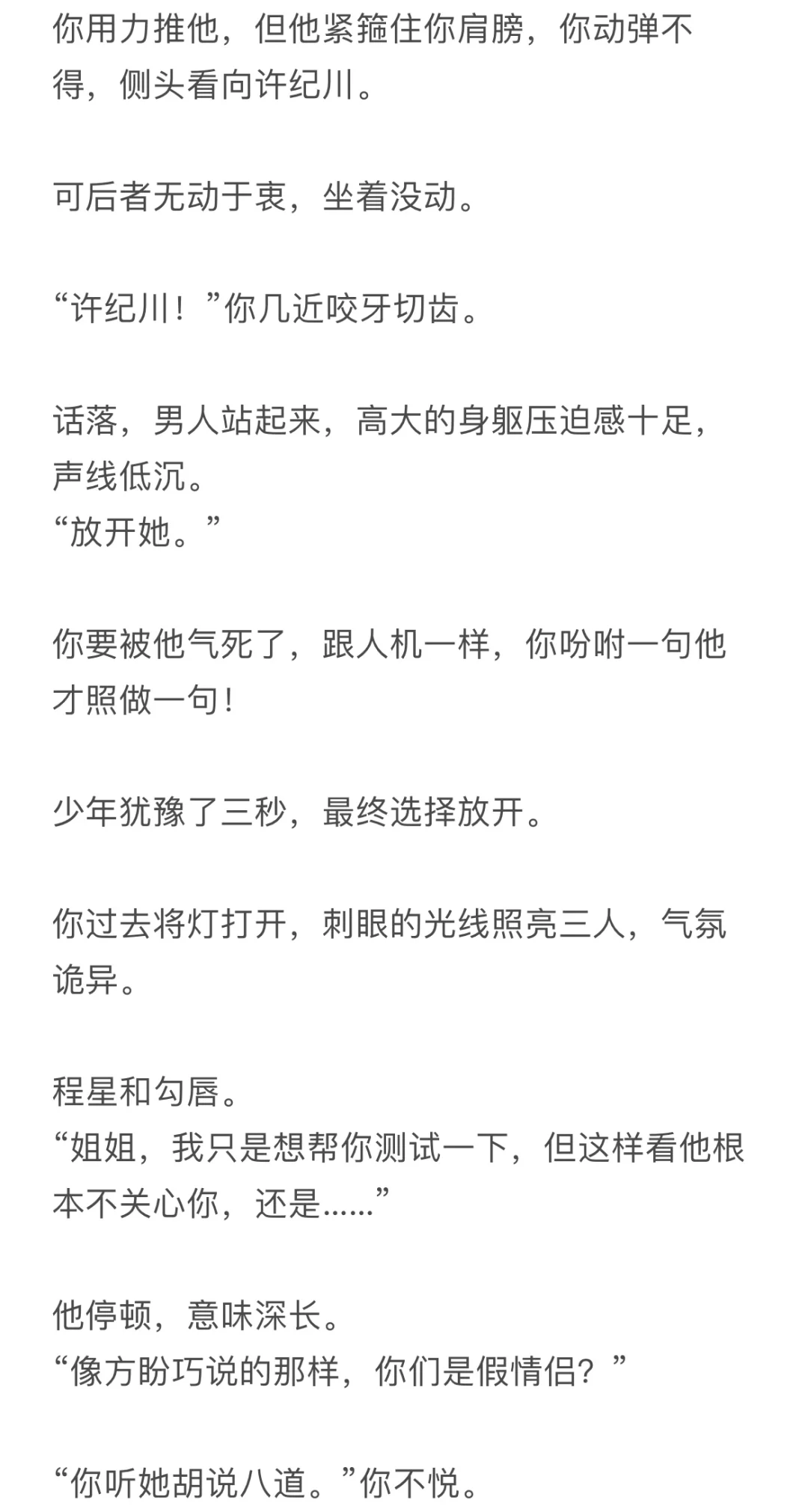 你用力推他，但他紧箍住你肩膀，你动弹不得，侧头看向许纪川。

可后者无动于衷，坐着没动。

“许纪川！”你几近咬牙切齿。

话落，男人站起来，高大的身躯压迫感十足，声线低沉。
“放开她。”

你要被他气死了，跟人机一样，你吩咐一句他才照做一句！

少年犹豫了三秒，最终选择放开。

你过去将灯打开，刺眼的光线照亮三人，气氛诡异。

程星和勾唇。
“姐姐，我只是想帮你测试一下，但这样看他根本不关心你，还是……”

他停顿，意味深长。
“像方盼巧说的那样，你们是假情侣？”

“你听她胡说八道。”你不悦。